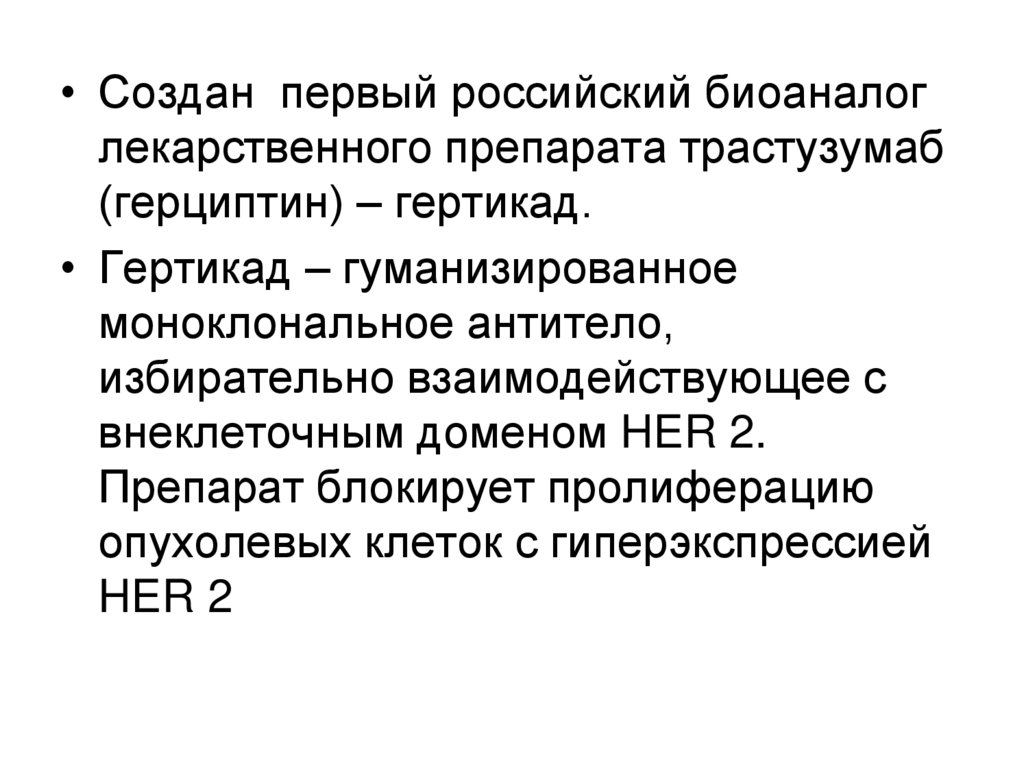 • Создан первый российский биоаналог лекарственного препарата трастузумаб (герциптин) – гертикад.

• Гертикад – гуманизированное моноклональное антитело, избирательно взаимодействующее с внеклеточным доменом HER 2. Препарат блокирует пролиферацию опухолевых клеток с гиперэкспрессией HER 2